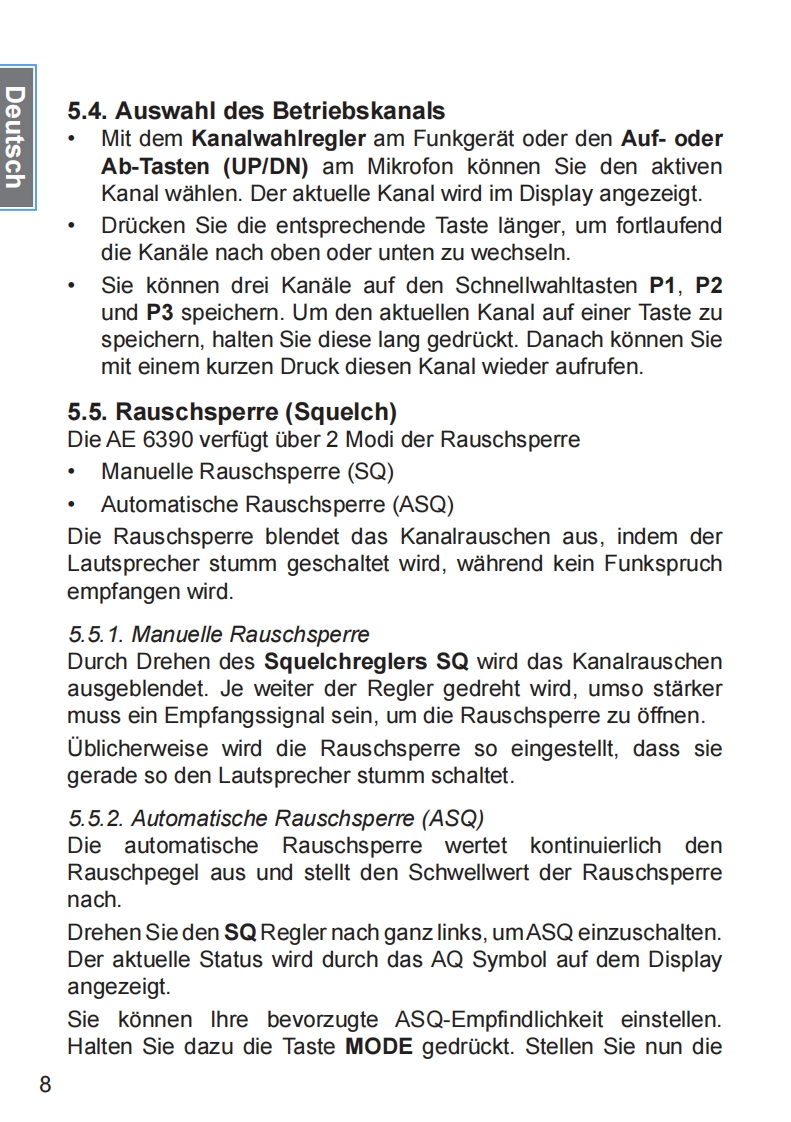 Deutsch

5.4. Auswahl des Betriebskanals

• Mit dem Kanalwahlregler am Funkgerät oder den Auf- oder Ab-Tasten (UP/DN) am Mikrofon können Sie den aktiven Kanal wählen. Der aktuelle Kanal wird im Display angezeigt.

• Drücken Sie die entsprechende Taste länger, um fortlaufend die Kanäle nach oben oder unten zu wechseln.

• Sie können drei Kanäle auf den Schnellwahltasten P1, P2 und P3 speichern. Um den aktuellen Kanal auf einer Taste zu speichern, halten Sie diese lang gedrückt. Danach können Sie mit einem kurzen Druck diesen Kanal wieder aufrufen.

5.5. Rauschsperre (Squelch)

Die AE 6390 verfügt über 2 Modi der Rauschsperre

• Manuelle Rauschsperre (SQ)

• Automatische Rauschsperre (ASQ)

Die Rauschsperre blendet das Kanalrauschen aus, indem der Lautsprecher stumm geschaltet wird, während kein Funkspruch empfangen wird.

5.5.1. Manuelle Rauschsperre

Durch Drehen des Squelchreglers SQ wird das Kanalrauschen ausgeblendet. Je weiter der Regler gedreht wird, umso stärker muss ein Empfangssignal sein, um die Rauschsperre zu öffnen.

Üblicherweise wird die Rauschsperre so eingestellt, dass sie gerade so den Lautsprecher stumm schaltet.

5.5.2. Automatische Rauschsperre (ASQ)

Die automatische Rauschsperre wertet kontinuierlich den Rauschpegel aus und stellt den Schwellwert der Rauschsperre nach.

Drehen Sie den SQ Regler nach ganz links, um ASQ einzuschalten. Der aktuelle Status wird durch das AQ Symbol auf dem Display angezeigt.

Sie können Ihre bevorzugte ASQ-Empfindlichkeit einstellen. Halten Sie dazu die Taste MODE gedrückt. Stellen Sie nun die

8